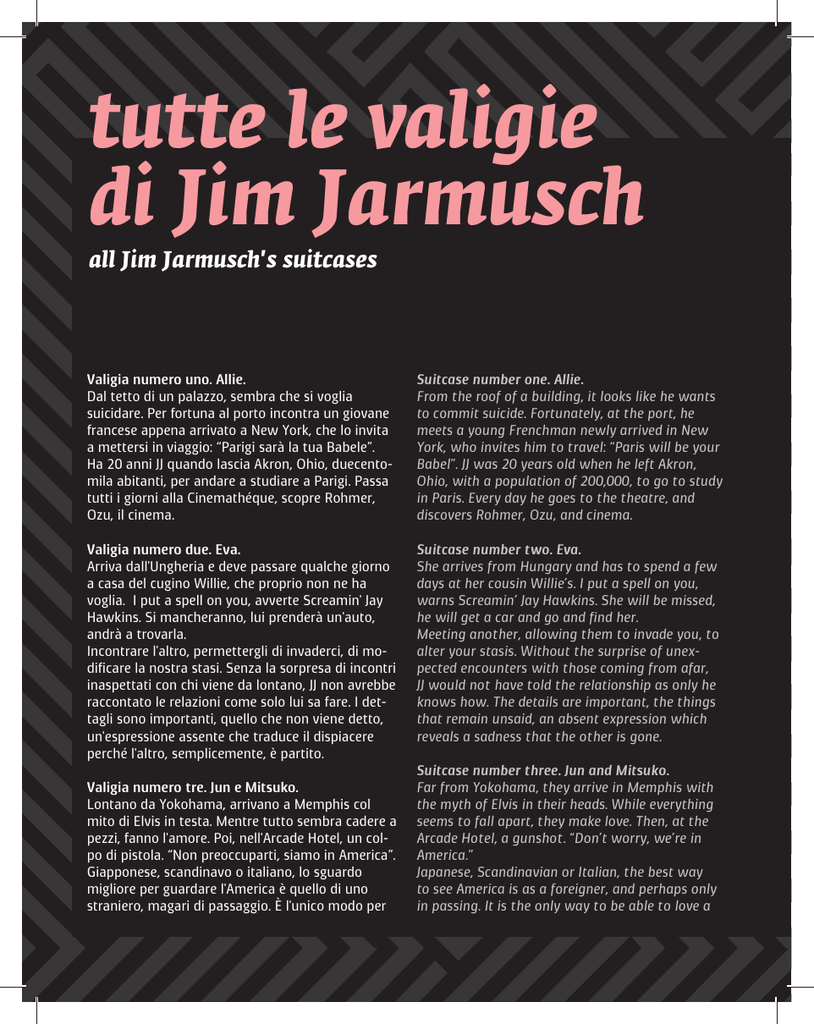 tutte le valigie di Jim Jarmusch

all Jim Jarmusch's suitcases

Valigia numero uno. Allie.
Dal tetto di un palazzo, sembra che si voglia suicidare. Per fortuna al porto incontra un giovane francese appena arrivato a New York, che lo invita a mettersi in viaggio: "Parigi sarà la tua Babele". Ha 20 anni JJ quando lascia Akron, Ohio, duecentomila abitanti, per andare a studiare a Parigi. Passa tutti i giorni alla Cinemathéque, scopre Rohmer, Ozu, il cinema.

Valigia numero due. Eva.
Arriva dall'Ungheria e deve passare qualche giorno a casa del cugino Willie, che proprio non ne ha voglia. I put a spell on you, avverte Screamin' Jay Hawkins. Si mancheranno, lui prenderà un'auto, andrà a trovarla.
Incontrare l'altro, permettergli di invaderci, di modificare la nostra stasi. Senza la sorpresa di incontri inaspettati con chi viene da lontano, JJ non avrebbe raccontato le relazioni come solo lui sa fare. I dettagli sono importanti, quello che non viene detto, un'espressione assente che traduce il dispiacere perché l'altro, semplicemente, è partito.

Valigia numero tre. Jun e Mitsuko.
Lontano da Yokohama, arrivano a Memphis col mito di Elvis in testa. Mentre tutto sembra cadere a pezzi, fanno l'amore. Poi, nell'Arcade Hotel, un colpo di pistola. "Non preoccuparti, siamo in America". Giapponese, scandinavo o italiano, lo sguardo migliore per guardare l'America è quello di uno straniero, magari di passaggio. È l'unico modo per

Suitcase number one. Allie.
From the roof of a building, it looks like he wants to commit suicide. Fortunately, at the port, he meets a young Frenchman newly arrived in New York, who invites him to travel: "Paris will be your Babel". JJ was 20 years old when he left Akron, Ohio, with a population of 200,000, to go to study in Paris. Every day he goes to the theatre, and discovers Rohmer, Ozu, and cinema.

Suitcase number two. Eva.
She arrives from Hungary and has to spend a few days at her cousin Willie's. I put a spell on you, warns Screamin' Jay Hawkins. She will be missed, he will get a car and go and find her.
Meeting another, allowing them to invade you, to alter your stasis. Without the surprise of unexpected encounters with those coming from afar, JJ would not have told the relationship as only he knows how. The details are important, the things that remain unsaid, an absent expression which reveals a sadness that the other is gone.

Suitcase number three. Jun and Mitsuko.
Far from Yokohama, they arrive in Memphis with the myth of Elvis in their heads. While everything seems to fall apart, they make love. Then, at the Arcade Hotel, a gunshot. "Don't worry, we're in America."
Japanese, Scandinavian or Italian, the best way to see America is as a foreigner, and perhaps only in passing. It is the only way to be able to love a